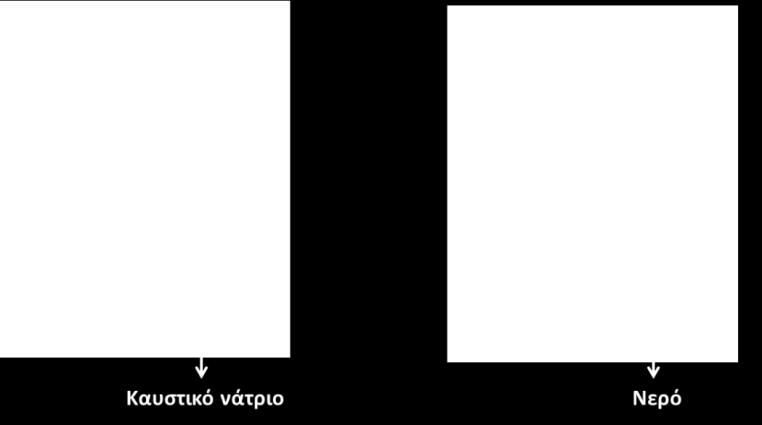 Καυστικό νάτριο

Νερό